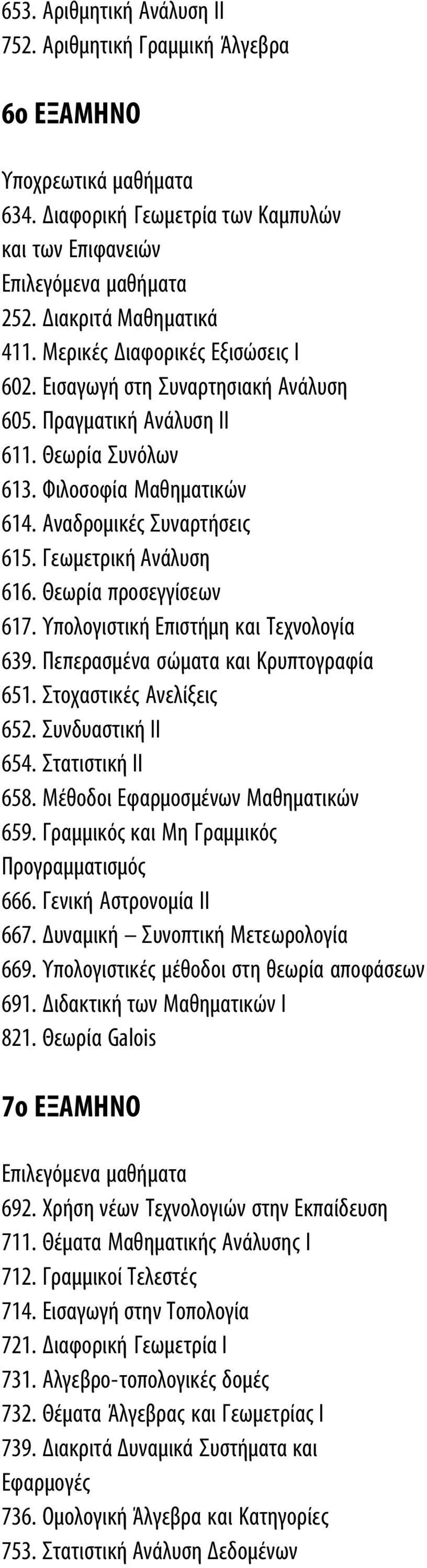 653. Αριθμητική Ανάλυση ΙΙ
752. Αριθμητική Γραμμική Άλγεβρα

6ο ΕΞΑΜΗΝΟ

Υποχρεωτικά μαθήματα
634. Διαφορική Γεωμετρία των Καμπυλών και των Επιφανειών
Επιλεγόμενα μαθήματα
252. Διακριτά Μαθηματικά
411. Μερικές Διαφορικές Εξισώσεις Ι
602. Εισαγωγή στη Συναρτησιακή Ανάλυση
605. Πραγματική Ανάλυση ΙΙ
611. Θεωρία Συνόλων
613. Φιλοσοφία Μαθηματικών
614. Αναδρομικές Συναρτήσεις
615. Γεωμετρική Ανάλυση
616. Θεωρία προσεγγίσεων
617. Υπολογιστική Επιστήμη και Τεχνολογία
639. Πεπερασμένα σώματα και Κρυπτογραφία
651. Στοχαστικές Ανελίξεις
652. Συνδυαστική ΙΙ
654. Στατιστική ΙΙ
658. Μέθοδοι Εφαρμοσμένων Μαθηματικών
659. Γραμμικός και Μη Γραμμικός Προγραμματισμός
666. Γενική Αστρονομία ΙΙ
667. Δυναμική – Συνοπτική Μετεωρολογία
669. Υπολογιστικές μέθοδοι στη θεωρία αποφάσεων
691. Διδακτική των Μαθηματικών Ι
821. Θεωρία Galois

7ο ΕΞΑΜΗΝΟ

Επιλεγόμενα μαθήματα
692. Χρήση νέων Τεχνολογιών στην Εκπαίδευση
711. Θέματα Μαθηματικής Ανάλυσης Ι
712. Γραμμικοί Τελεστές
714. Εισαγωγή στην Τοπολογία
721. Διαφορική Γεωμετρία Ι
731. Αλγεβρο-τοπολογικές δομές
732. Θέματα Άλγεβρας και Γεωμετρίας Ι
739. Διακριτά Δυναμικά Συστήματα και Εφαρμογές
736. Ομολογική Άλγεβρα και Κατηγορίες
753. Στατιστική Ανάλυση Δεδομένων